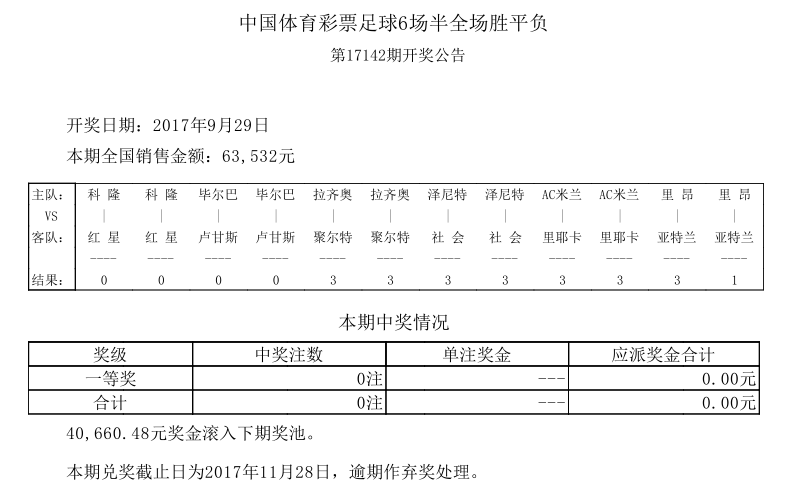 中国体育彩票足球6场半全场胜平负

第17142期开奖公告

开奖日期：2017年9月29日

本期全国销售金额：63,532元

| 主队： | 科 隆 | 科 隆 | 毕尔巴 | 毕尔巴 | 拉齐奥 | 拉齐奥 | 泽尼特 | 泽尼特 | AC米兰 | AC米兰 | 里 昂 | 里 昂 |
|---|---|---|---|---|---|---|---|---|---|---|---|---|
| VS | \| | \| | \| | \| | \| | \| | \| | \| | \| | \| | \| | \| |
| 客队： | 红 星 | 红 星 | 卢甘斯 | 卢甘斯 | 聚尔特 | 聚尔特 | 社 会 | 社 会 | 里耶卡 | 里耶卡 | 亚特兰 | 亚特兰 |
| | ---- | ---- | ---- | ---- | ---- | ---- | ---- | ---- | ---- | ---- | ---- | ---- |
| 结果： | 0 | 0 | 0 | 0 | 3 | 3 | 3 | 3 | 3 | 3 | 3 | 1 |

本期中奖情况

| 奖级 | 中奖注数 | 单注奖金 | 应派奖金合计 |
|---|---|---|---|
| 一等奖 | 0注 | --- | 0.00元 |
| 合计 | 0注 | --- | 0.00元 |

40,660.48元奖金滚入下期奖池。

本期兑奖截止日为2017年11月28日，逾期作弃奖处理。